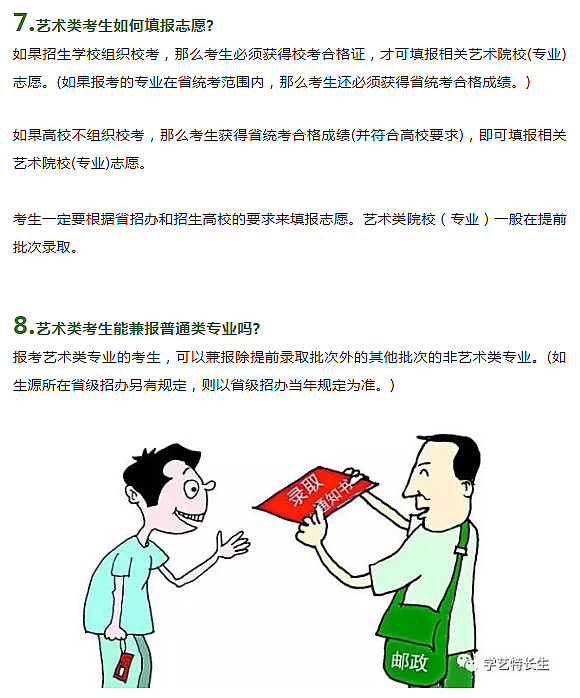 7.艺术类考生如何填报志愿?

如果招生学校组织校考，那么考生必须获得校考合格证，才可填报相关艺术院校(专业)志愿。(如果报考的专业在省统考范围内，那么考生还必须获得省统考合格成绩。)

如果高校不组织校考，那么考生获得省统考合格成绩(并符合高校要求)，即可填报相关艺术院校(专业)志愿。

考生一定要根据省招办和招生高校的要求来填报志愿。艺术类院校（专业）一般在提前批次录取。

8.艺术类考生能兼报普通类专业吗?

报考艺术类专业的考生，可以兼报除提前录取批次外的其他批次的非艺术类专业。(如生源所在省级招办另有规定，则以省级招办当年规定为准。)

录取通知书

邮政

学艺特长生